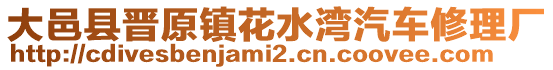 大邑县晋原镇花水湾汽车修理厂
http://cdivesbenjami2.cn.coovee.com